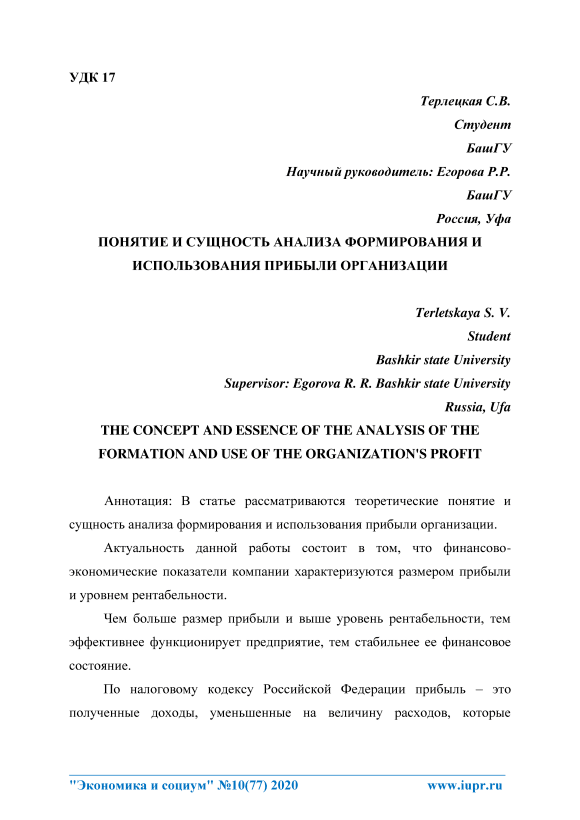 УДК 17

Терлецкая С.В.
Студент
БашГУ
Научный руководитель: Егорова Р.Р.
БашГУ
Россия, Уфа

ПОНЯТИЕ И СУЩНОСТЬ АНАЛИЗА ФОРМИРОВАНИЯ И ИСПОЛЬЗОВАНИЯ ПРИБЫЛИ ОРГАНИЗАЦИИ

Terletskaya S. V.
Student
Bashkir state University
Supervisor: Egorova R. R. Bashkir state University
Russia, Ufa

THE CONCEPT AND ESSENCE OF THE ANALYSIS OF THE FORMATION AND USE OF THE ORGANIZATION'S PROFIT

Аннотация: В статье рассматриваются теоретические понятие и сущность анализа формирования и использования прибыли организации.

Актуальность данной работы состоит в том, что финансово-экономические показатели компании характеризуются размером прибыли и уровнем рентабельности.

Чем больше размер прибыли и выше уровень рентабельности, тем эффективнее функционирует предприятие, тем стабильнее ее финансовое состояние.

По налоговому кодексу Российской Федерации прибыль – это полученные доходы, уменьшенные на величину расходов, которые

"Экономика и социум" №10(77) 2020 www.iupr.ru